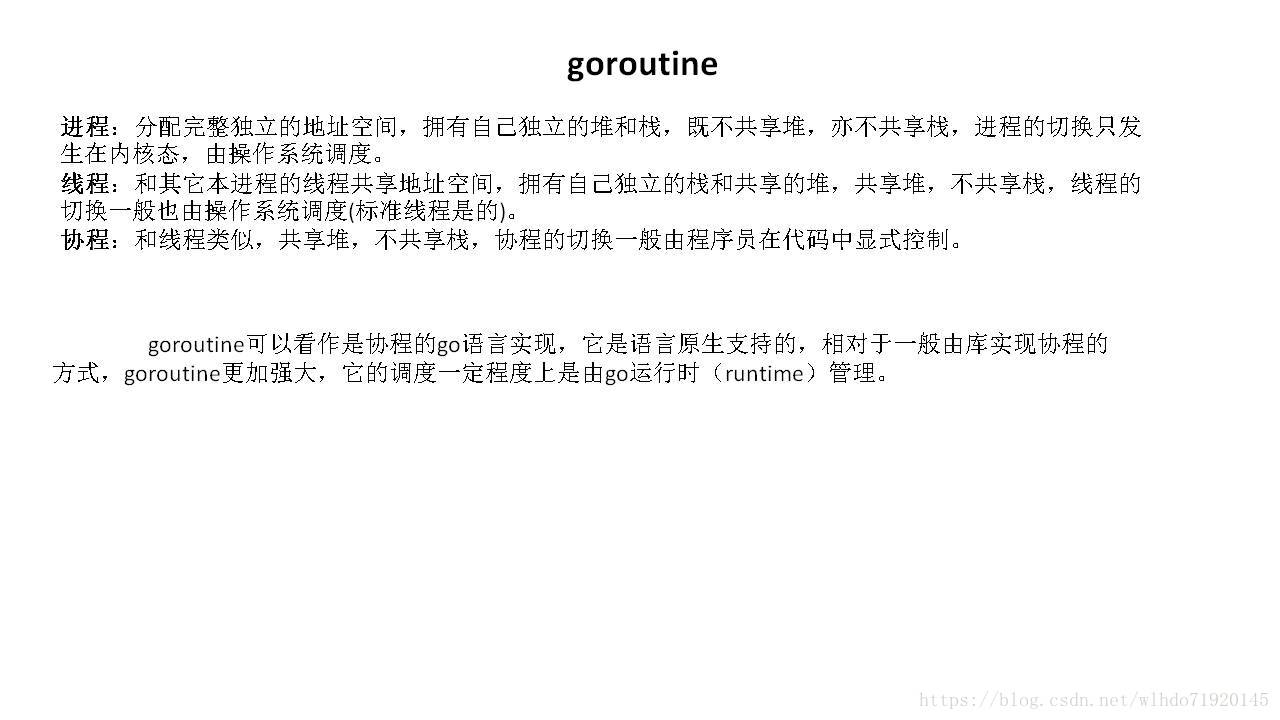 goroutine

进程：分配完整独立的地址空间，拥有自己独立的堆和栈，既不共享堆，亦不共享栈，进程的切换只发生在内核态，由操作系统调度。

线程：和其它本进程的线程共享地址空间，拥有自己独立的栈和共享的堆，共享堆，不共享栈，线程的切换一般也由操作系统调度(标准线程是的)。

协程：和线程类似，共享堆，不共享栈，协程的切换一般由程序员在代码中显式控制。

goroutine可以看作是协程的go语言实现，它是语言原生支持的，相对于一般由库实现协程的方式，goroutine更加强大，它的调度一定程度上是由go运行时（runtime）管理。

https://blog.csdn.net/wlhdo71920145